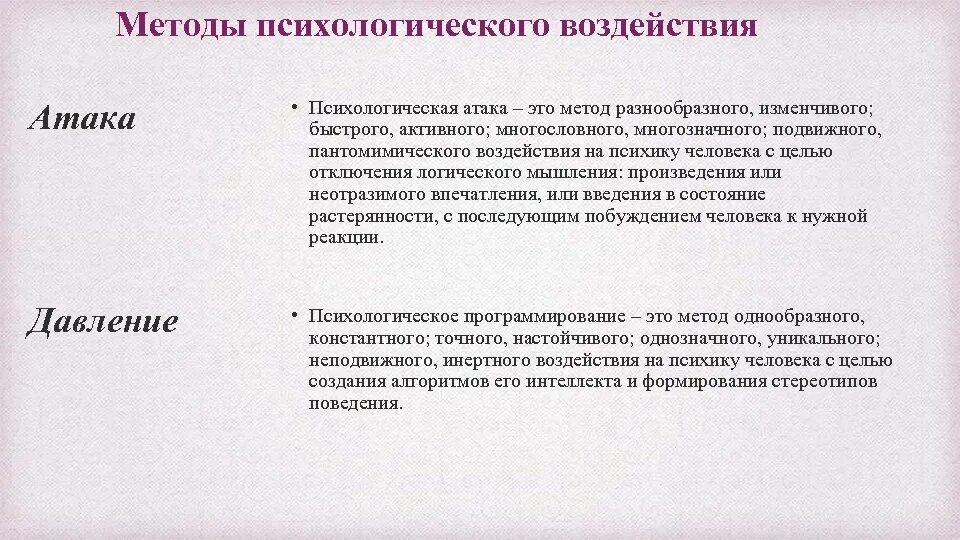 Методы психологического воздействия

Атака

• Психологическая атака – это метод разнообразного, изменчивого; быстрого, активного; многословного, многозначного; подвижного, пантомимического воздействия на психику человека с целью отключения логического мышления: произведения или неотразимого впечатления, или введения в состояние растерянности, с последующим побуждением человека к нужной реакции.

Давление

• Психологическое программирование – это метод однообразного, константного; точного, настойчивого; однозначного, уникального; неподвижного, инертного воздействия на психику человека с целью создания алгоритмов его интеллекта и формирования стереотипов поведения.